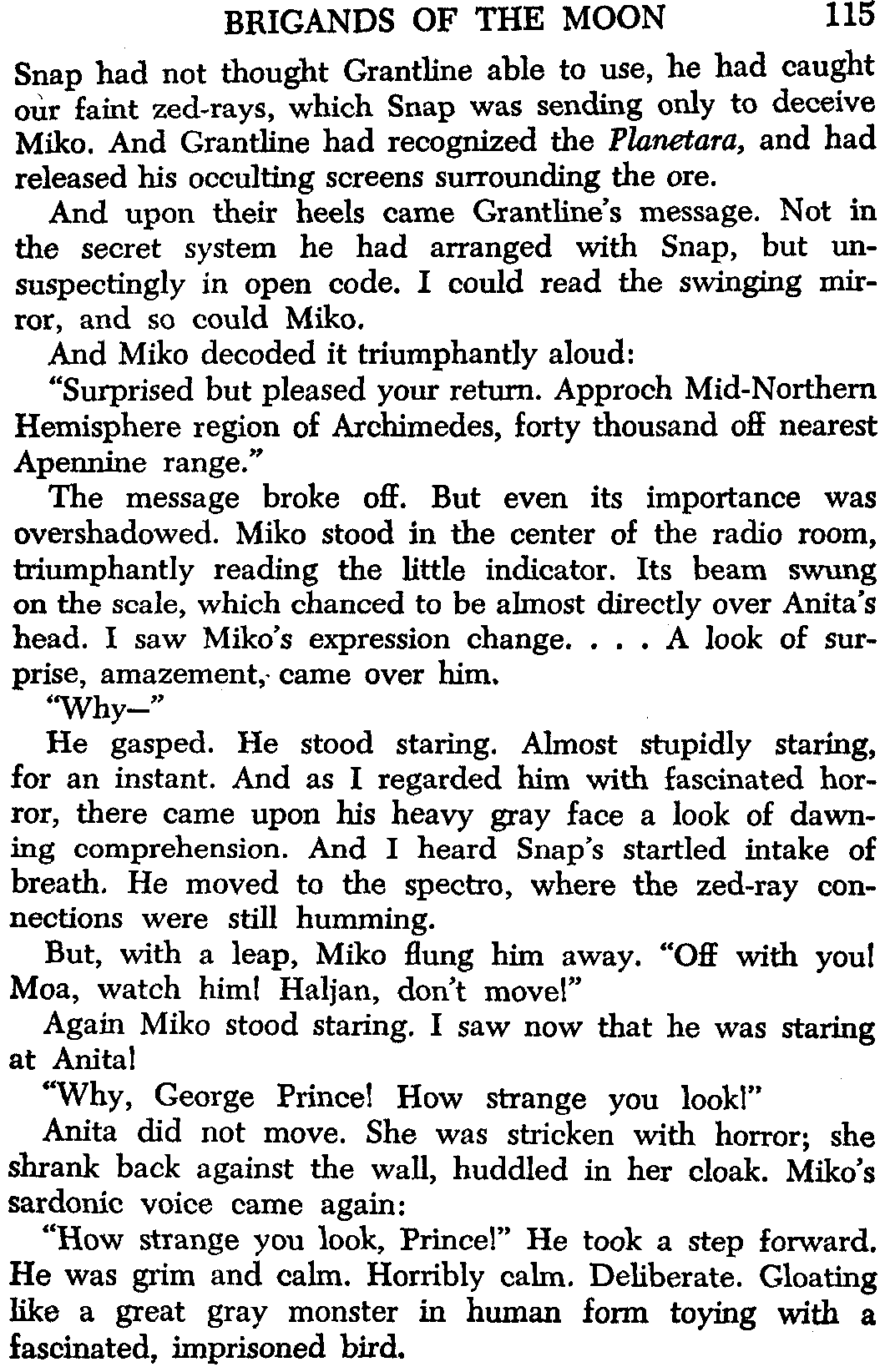 BRIGANDS OF THE MOON 115

Snap had not thought Grantline able to use, he had caught our faint zed-rays, which Snap was sending only to deceive Miko. And Grantline had recognized the Planetara, and had released his occulting screens surrounding the ore.

And upon their heels came Grantline's message. Not in the secret system he had arranged with Snap, but unsuspectingly in open code. I could read the swinging mirror, and so could Miko.

And Miko decoded it triumphantly aloud:

"Surprised but pleased your return. Approch Mid-Northern Hemisphere region of Archimedes, forty thousand off nearest Apennine range."

The message broke off. But even its importance was overshadowed. Miko stood in the center of the radio room, triumphantly reading the little indicator. Its beam swung on the scale, which chanced to be almost directly over Anita's head. I saw Miko's expression change. . . . A look of surprise, amazement, came over him.

"Why—"

He gasped. He stood staring. Almost stupidly staring, for an instant. And as I regarded him with fascinated horror, there came upon his heavy gray face a look of dawning comprehension. And I heard Snap's startled intake of breath. He moved to the spectro, where the zed-ray connections were still humming.

But, with a leap, Miko flung him away. "Off with you! Moa, watch him! Haljan, don't move!"

Again Miko stood staring. I saw now that he was staring at Anita!

"Why, George Prince! How strange you look!"

Anita did not move. She was stricken with horror; she shrank back against the wall, huddled in her cloak. Miko's sardonic voice came again:

"How strange you look, Prince!" He took a step forward. He was grim and calm. Horribly calm. Deliberate. Gloating like a great gray monster in human form toying with a fascinated, imprisoned bird.